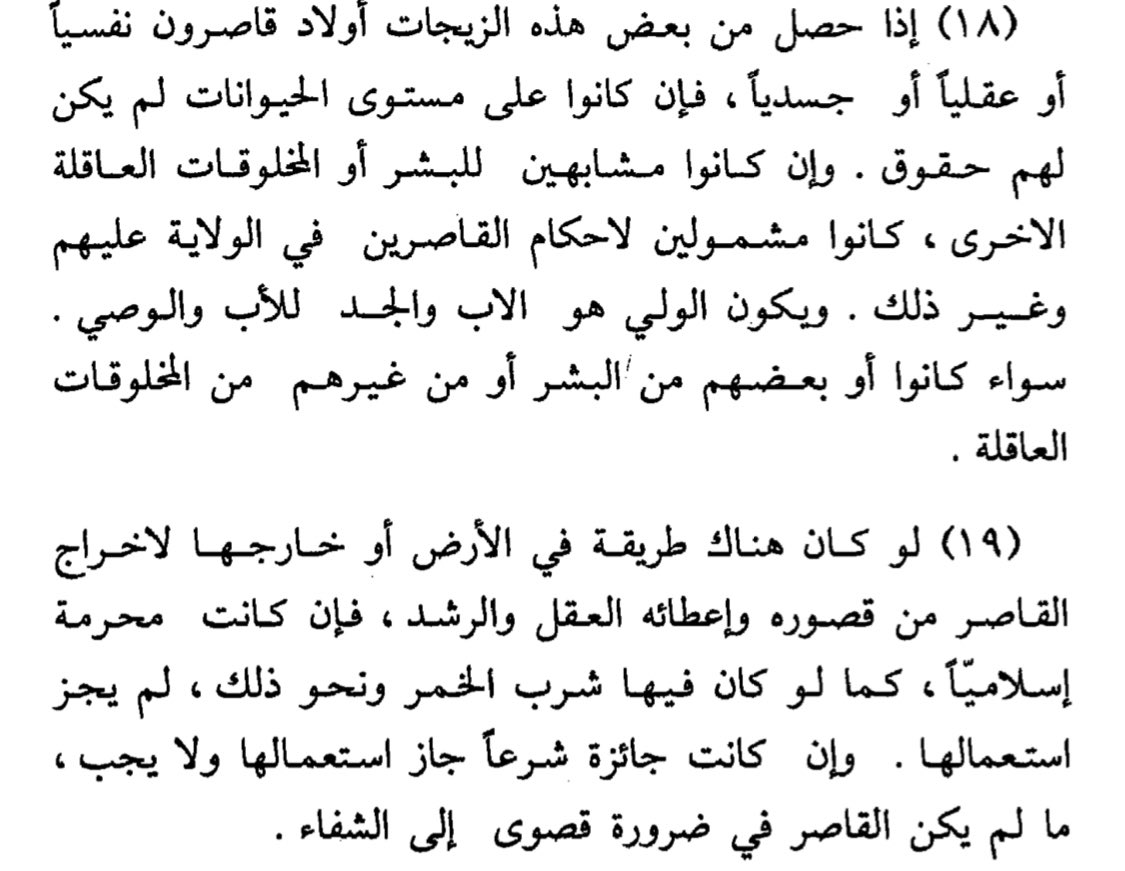 (١٨) إذا حصل من بعض هذه الزيجات أولاد قاصرون نفسياً أو عقلياً أو جسدياً ، فإن كانوا على مستوى الحيوانات لم يكن لهم حقوق . وإن كانوا مشابهين للبشر أو المخلوقات العاقلة الاخرى ، كانوا مشمولين لاحكام القاصرين في الولاية عليهم وغير ذلك . ويكون الولي هو الاب والجد للأب والوصي . سواء كانوا أو بعضهم من البشر أو من غيرهم من المخلوقات العاقلة .

(١٩) لو كان هناك طريقة في الأرض أو خارجها لاخراج القاصر من قصوره وإعطائه العقل والرشد ، فإن كانت محرمة إسلامياً ، كما لو كان فيها شرب الخمر ونحو ذلك ، لم يجز استعمالها . وإن كانت جائزة شرعاً جاز استعمالها ولا يجب ، ما لم يكن القاصر في ضرورة قصوى إلى الشفاء .